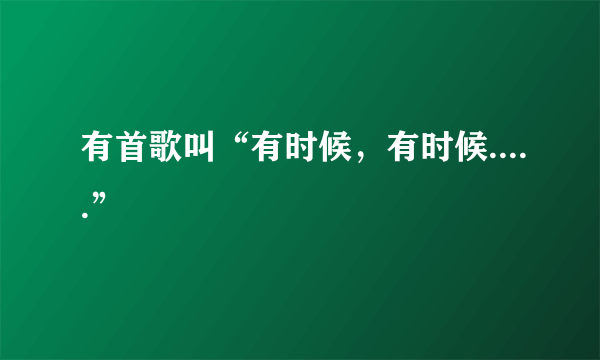 有首歌叫“有时候，有时候.....”